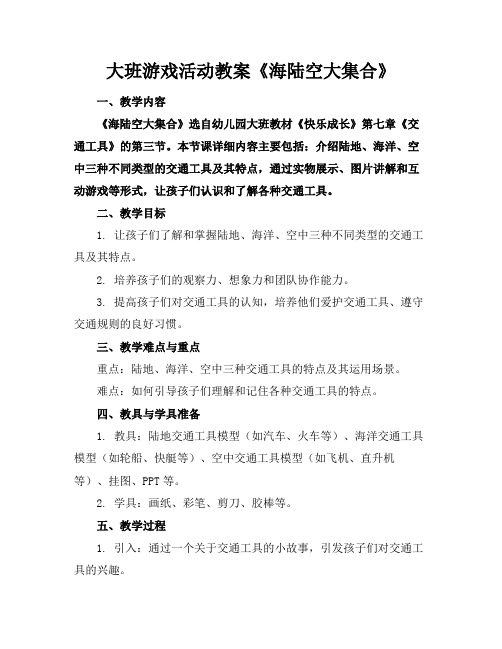 大班游戏活动教案《海陆空大集合》

一、教学内容

《海陆空大集合》选自幼儿园大班教材《快乐成长》第七章《交通工具》的第三节。本节课详细内容主要包括：介绍陆地、海洋、空中三种不同类型的交通工具及其特点，通过实物展示、图片讲解和互动游戏等形式，让孩子们认识和了解各种交通工具。

二、教学目标

1. 让孩子们了解和掌握陆地、海洋、空中三种不同类型的交通工具及其特点。

2. 培养孩子们的观察力、想象力和团队协作能力。

3. 提高孩子们对交通工具的认知，培养他们爱护交通工具、遵守交通规则的良好习惯。

三、教学难点与重点

重点：陆地、海洋、空中三种交通工具的特点及其运用场景。

难点：如何引导孩子们理解和记住各种交通工具的特点。

四、教具与学具准备

1. 教具：陆地交通工具模型（如汽车、火车等）、海洋交通工具模型（如轮船、快艇等）、空中交通工具模型（如飞机、直升机等）、挂图、PPT 等。

2. 学具：画纸、彩笔、剪刀、胶棒等。

五、教学过程

1. 引入：通过一个关于交通工具的小故事，引发孩子们对交通工具的兴趣。